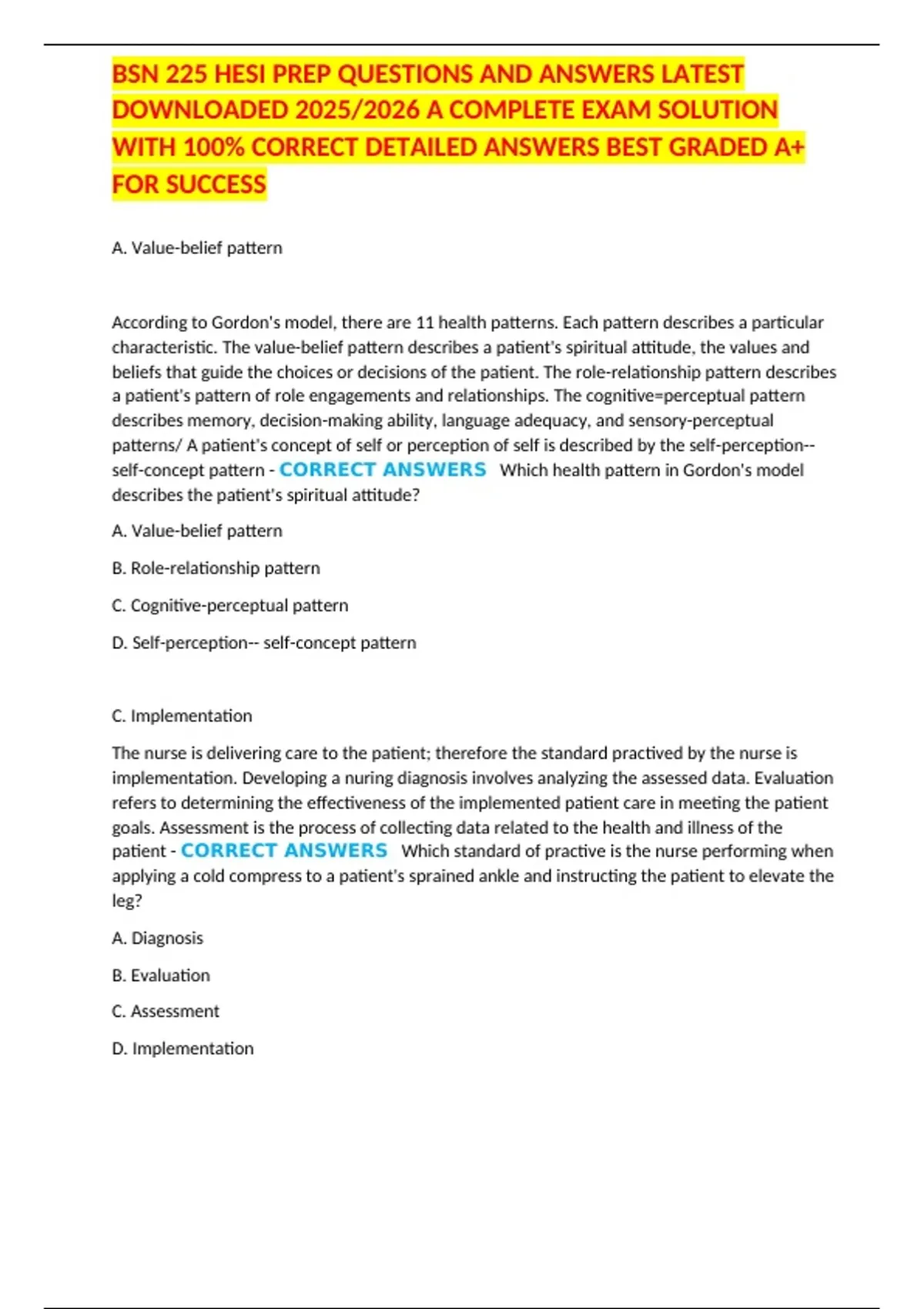 BSN 225 HESI PREP QUESTIONS AND ANSWERS LATEST DOWNLOADED 2025/2026 A COMPLETE EXAM SOLUTION WITH 100% CORRECT DETAILED ANSWERS BEST GRADED A+ FOR SUCCESS

A. Value-belief pattern

According to Gordon's model, there are 11 health patterns. Each pattern describes a particular characteristic. The value-belief pattern describes a patient's spiritual attitude, the values and beliefs that guide the choices or decisions of the patient. The role-relationship pattern describes a patient's pattern of role engagements and relationships. The cognitive=perceptual pattern describes memory, decision-making ability, language adequacy, and sensory-perceptual patterns/ A patient's concept of self or perception of self is described by the self-perception-- self-concept pattern - CORRECT ANSWERS Which health pattern in Gordon's model describes the patient's spiritual attitude?

A. Value-belief pattern

B. Role-relationship pattern

C. Cognitive-perceptual pattern

D. Self-perception-- self-concept pattern

C. Implementation

The nurse is delivering care to the patient; therefore the standard practived by the nurse is implementation. Developing a nuring diagnosis involves analyzing the assessed data. Evaluation refers to determining the effectiveness of the implemented patient care in meeting the patient goals. Assessment is the process of collecting data related to the health and illness of the patient - CORRECT ANSWERS Which standard of practive is the nurse performing when applying a cold compress to a patient's sprained ankle and instructing the patient to elevate the leg?

A. Diagnosis

B. Evaluation

C. Assessment

D. Implementation